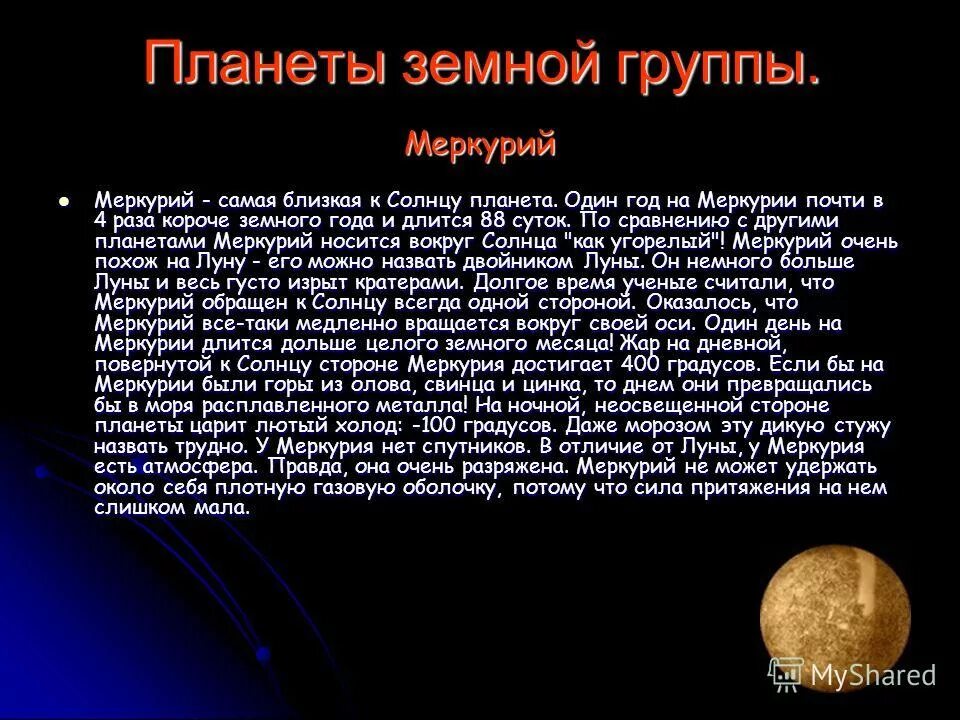 Планеты земной группы.

Меркурий

Меркурий - самая близкая к Солнцу планета. Один год на Меркурии почти в 4 раза короче земного года и длится 88 суток. По сравнению с другими планетами Меркурий носится вокруг Солнца "как угорелый"! Меркурий очень похож на Луну - его можно назвать двойником Луны. Он немного больше Луны и весь густо изрыт кратерами. Долгое время ученые считали, что Меркурий обращен к Солнцу всегда одной стороной. Оказалось, что Меркурий все-таки медленно вращается вокруг своей оси. Один день на Меркурии длится дольше целого земного месяца! Жар на дневной, повернутой к Солнцу стороне Меркурия достигает 400 градусов. Если бы на Меркурии были горы из олова, свинца и цинка, то днем они превращались бы в моря расплавленного металла! На ночной, неосвещенной стороне планеты царит лютый холод: -100 градусов. Даже морозом эту дикую стужу назвать трудно. У Меркурия нет спутников. В отличие от Луны, у Меркурия есть атмосфера. Правда, она очень разряжена. Меркурий не может удержать около себя плотную газовую оболочку, потому что сила притяжения на нем слишком мала.

MyShared